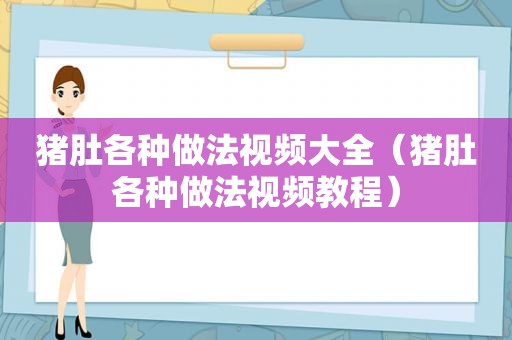 猪肚各种做法视频大全（猪肚各种做法视频教程）